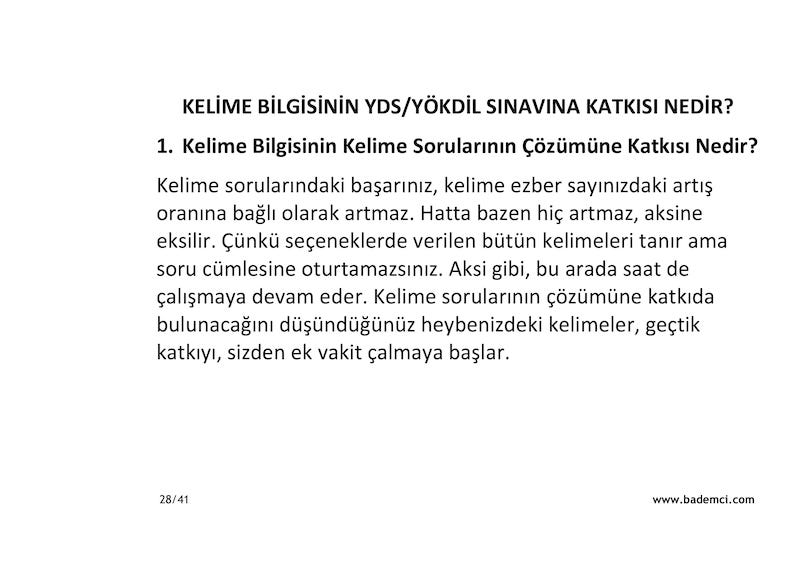 KELİME BİLGİSİNİN YDS/YÖKDİL SINAVINA KATKISI NEDİR?

1. Kelime Bilgisinin Kelime Sorularının Çözümüne Katkısı Nedir?

Kelime sorularındaki başarınız, kelime ezber sayınızdaki artış oranına bağlı olarak artmaz. Hatta bazen hiç artmaz, aksine eksilir. Çünkü seçeneklerde verilen bütün kelimeleri tanır ama soru cümlesine oturtamazsınız. Aksi gibi, bu arada saat de çalışmaya devam eder. Kelime sorularının çözümüne katkıda bulunacağını düşündüğünüz heybenizdeki kelimeler, geçtik katkıyı, sizden ek vakit çalmaya başlar.

28/41

www.bademci.com